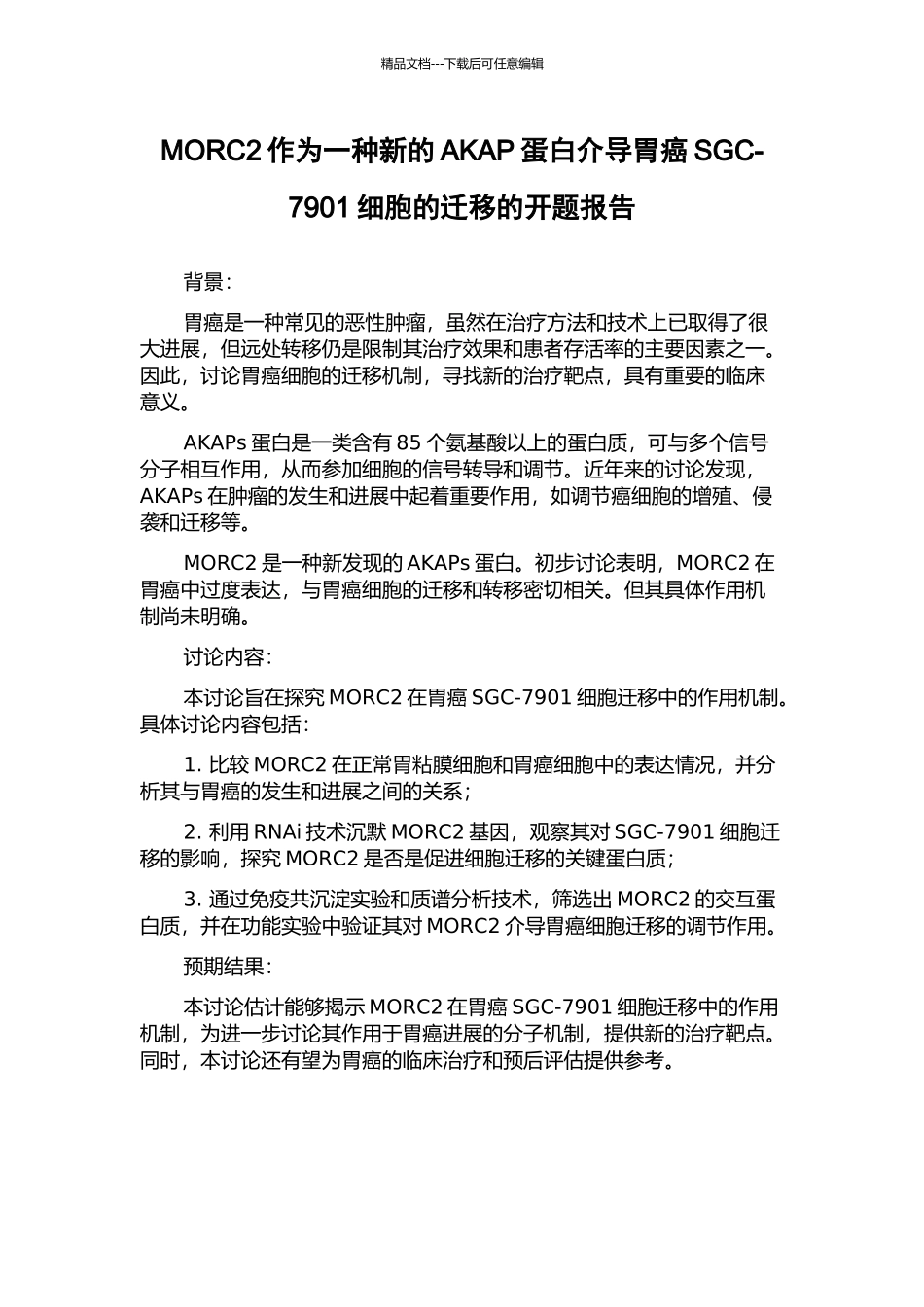 精品文档---下载后可任意编辑

MORC2 作为一种新的 AKAP 蛋白介导胃癌 SGC-7901 细胞的迁移的开题报告

背景：

胃癌是一种常见的恶性肿瘤，虽然在治疗方法和技术上已取得了很大进展，但远处转移仍是限制其治疗效果和患者存活率的主要因素之一。因此，讨论胃癌细胞的迁移机制，寻找新的治疗靶点，具有重要的临床意义。

AKAPs 蛋白是一类含有 85 个氨基酸以上的蛋白质，可与多个信号分子相互作用，从而参加细胞的信号转导和调节。近年来的讨论发现，AKAPs 在肿瘤的发生和进展中起着重要作用，如调节癌细胞的增殖、侵袭和迁移等。

MORC2 是一种新发现的 AKAPs 蛋白。初步讨论表明，MORC2 在胃癌中过度表达，与胃癌细胞的迁移和转移密切相关。但其具体作用机制尚未明确。

讨论内容：

本讨论旨在探究 MORC2 在胃癌 SGC-7901 细胞迁移中的作用机制。具体讨论内容包括：

1. 比较 MORC2 在正常胃粘膜细胞和胃癌细胞中的表达情况，并分析其与胃癌的发生和进展之间的关系；

2. 利用 RNAi 技术沉默 MORC2 基因，观察其对 SGC-7901 细胞迁移的影响，探究 MORC2 是否是促进细胞迁移的关键蛋白质；

3. 通过免疫共沉淀实验和质谱分析技术，筛选出 MORC2 的交互蛋白质，并在功能实验中验证其对 MORC2 介导胃癌细胞迁移的调节作用。

预期结果：

本讨论估计能够揭示 MORC2 在胃癌 SGC-7901 细胞迁移中的作用机制，为进一步讨论其作用于胃癌进展的分子机制，提供新的治疗靶点。同时，本讨论还有望为胃癌的临床治疗和预后评估提供参考。